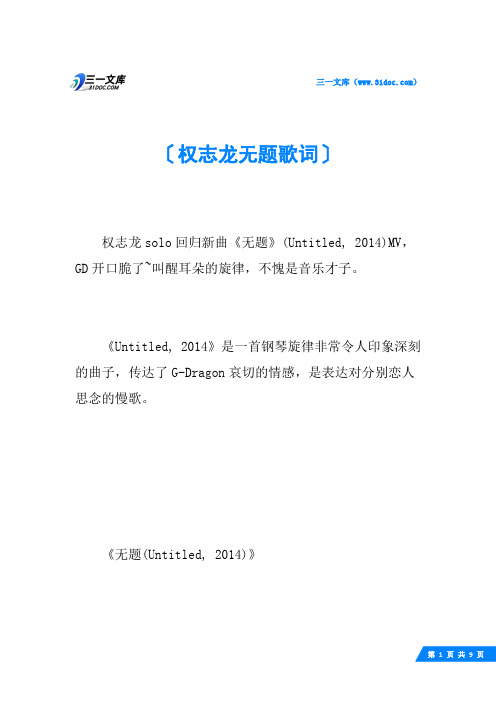 三一文库
31DOC.COM

三一文库（www.31doc.com）

〔权志龙无题歌词〕

权志龙 solo 回归新曲《无题》(Untitled, 2014)MV，GD 开口脆了~叫醒耳朵的旋律，不愧是音乐才子。

《Untitled, 2014》是一首钢琴旋律非常令人印象深刻的曲子，传达了 G-Dragon 哀切的情感，是表达对分别恋人思念的慢歌。

《无题(Untitled, 2014)》

第 1 页 共 9 页